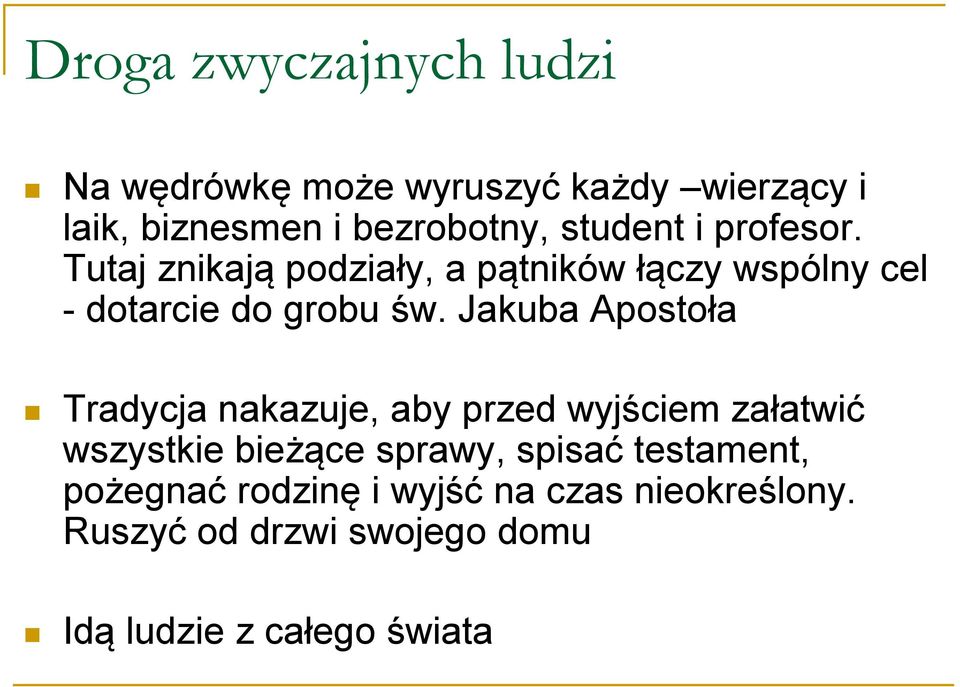 Droga zwyczajnych ludzi

Na wędrówkę może wyruszyć każdy –wierzący i laik, biznesmen i bezrobotny, student i profesor. Tutaj znikają podziały, a pątników łączy wspólny cel - dotarcie do grobu św. Jakuba Apostoła

Tradycja nakazuje, aby przed wyjściem załatwić wszystkie bieżące sprawy, spisać testament, pożegnać rodzinę i wyjść na czas nieokreślony. Ruszyć od drzwi swojego domu

Idą ludzie z całego świata